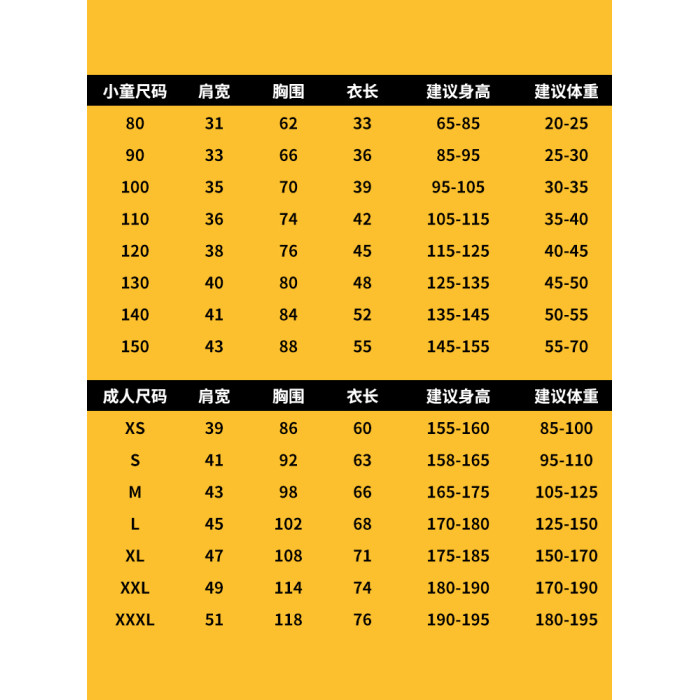 | 小童尺码 | 肩宽 | 胸围 | 衣长 | 建议身高 | 建议体重 |
|---|---|---|---|---|---|
| 80 | 31 | 62 | 33 | 65-85 | 20-25 |
| 90 | 33 | 66 | 36 | 85-95 | 25-30 |
| 100 | 35 | 70 | 39 | 95-105 | 30-35 |
| 110 | 36 | 74 | 42 | 105-115 | 35-40 |
| 120 | 38 | 76 | 45 | 115-125 | 40-45 |
| 130 | 40 | 80 | 48 | 125-135 | 45-50 |
| 140 | 41 | 84 | 52 | 135-145 | 50-55 |
| 150 | 43 | 88 | 55 | 145-155 | 55-70 |

| 成人尺码 | 肩宽 | 胸围 | 衣长 | 建议身高 | 建议体重 |
|---|---|---|---|---|---|
| XS | 39 | 86 | 60 | 155-160 | 85-100 |
| S | 41 | 92 | 63 | 158-165 | 95-110 |
| M | 43 | 98 | 66 | 165-175 | 105-125 |
| L | 45 | 102 | 68 | 170-180 | 125-150 |
| XL | 47 | 108 | 71 | 175-185 | 150-170 |
| XXL | 49 | 114 | 74 | 180-190 | 170-190 |
| XXXL | 51 | 118 | 76 | 190-195 | 180-195 |